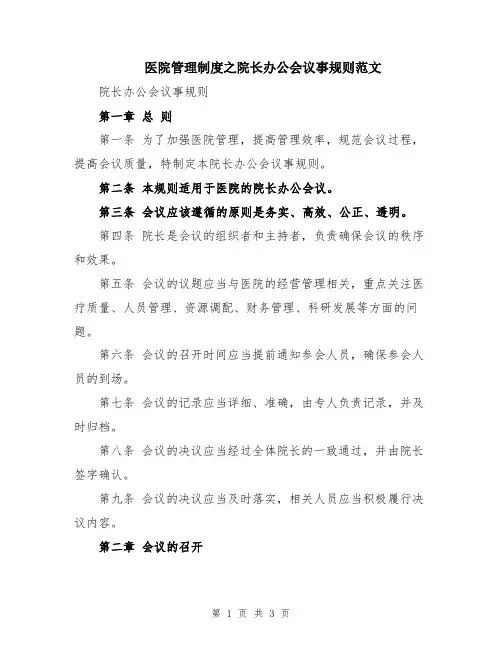 医院管理制度之院长办公会议事规则范文

院长办公会议事规则

第一章 总 则

第一条 为了加强医院管理，提高管理效率，规范会议过程，提高会议质量，特制定本院长办公会议事规则。

第二条 本规则适用于医院的院长办公会议。

第三条 会议应该遵循的原则是务实、高效、公正、透明。

第四条 院长是会议的组织者和主持者，负责确保会议的秩序和效果。

第五条 会议的议题应当与医院的经营管理相关，重点关注医疗质量、人员管理、资源调配、财务管理、科研发展等方面的问题。

第六条 会议的召开时间应当提前通知参会人员，确保参会人员的到场。

第七条 会议的记录应当详细、准确，由专人负责记录，并及时归档。

第八条 会议的决议应当经过全体院长的一致通过，并由院长签字确认。

第九条 会议的决议应当及时落实，相关人员应当积极履行决议内容。

第二章 会议的召开

第 1 页 共 3 页